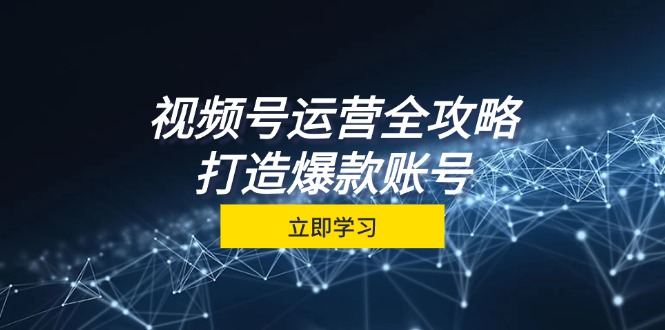 视频号运营全攻略
打造爆款账号

立即学习